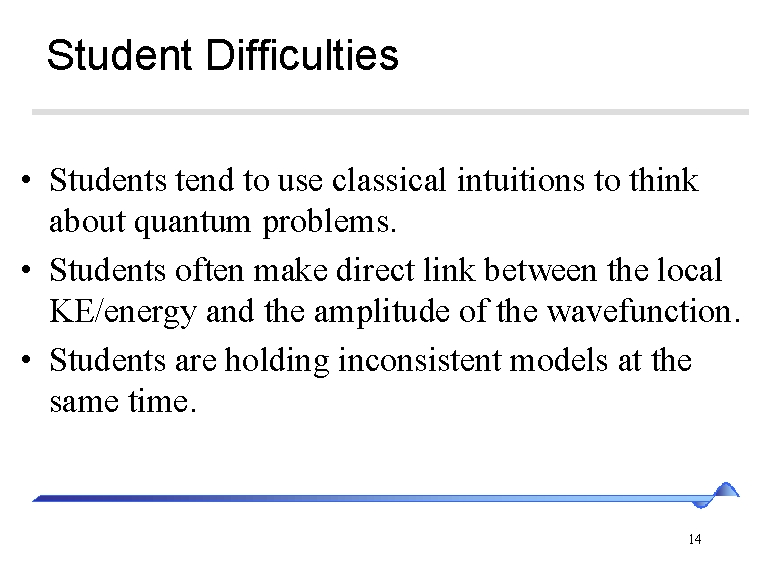 Student Difficulties

• Students tend to use classical intuitions to think about quantum problems.

• Students often make direct link between the local KE/energy and the amplitude of the wavefunction.

• Students are holding inconsistent models at the same time.

14